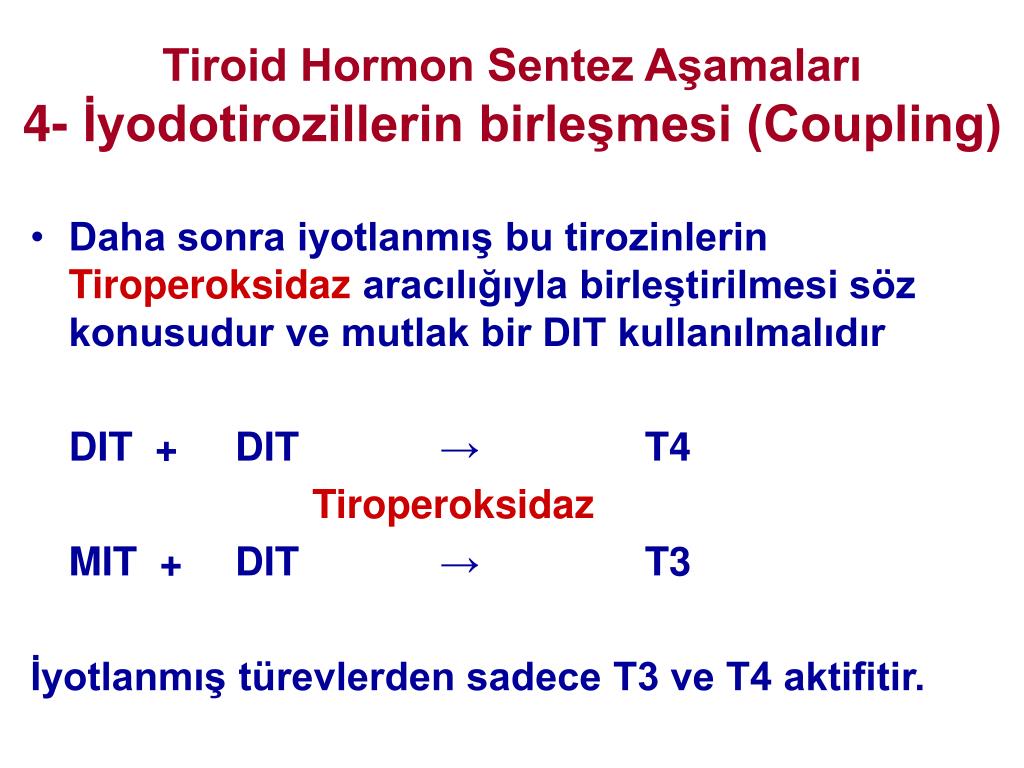 Tiroid Hormon Sentez Aşamaları
4- İyodotirozillerin birleşmesi (Coupling)

• Daha sonra iyotlanmış bu tirozinlerin Tiroperoksidaz aracılığıyla birleştirilmesi söz konusudur ve mutlak bir DIT kullanılmalıdır

DIT + DIT → T4

Tiroperoksidaz

MIT + DIT → T3

İyotlanmış türevlerden sadece T3 ve T4 aktifitir.